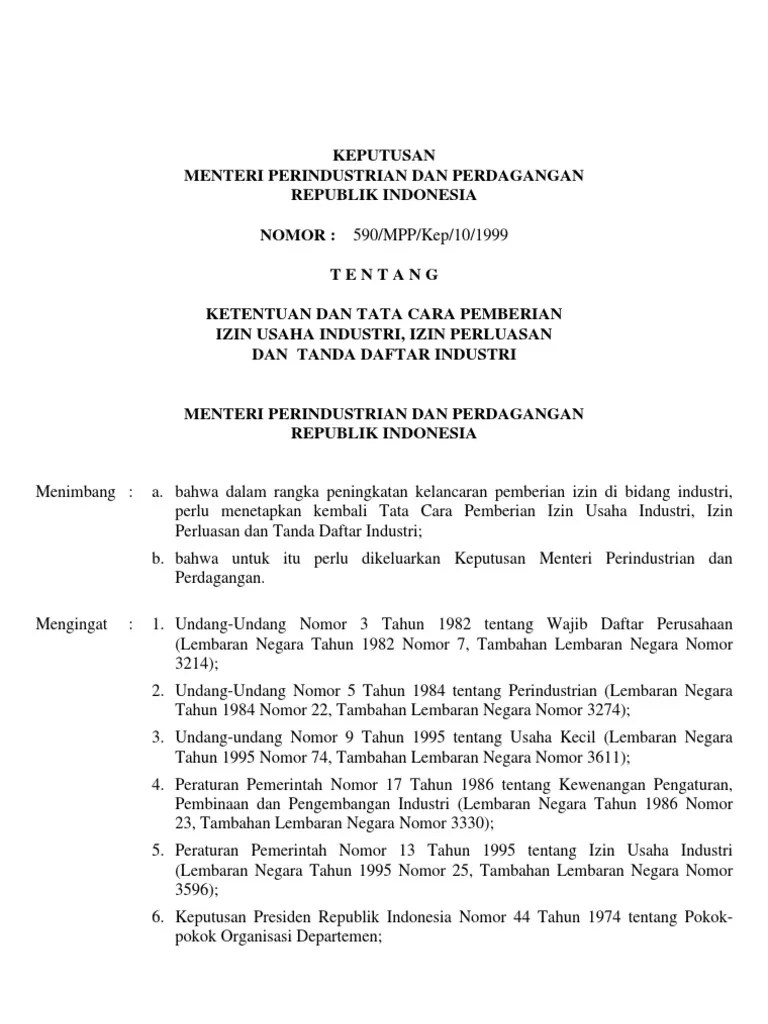 KEPUTUSAN
MENTERI PERINDUSTRIAN DAN PERDAGANGAN
REPUBLIK INDONESIA

NOMOR : 590/MPP/Kep/10/1999

T E N T A N G

KETENTUAN DAN TATA CARA PEMBERIAN
IZIN USAHA INDUSTRI, IZIN PERLUASAN
DAN TANDA DAFTAR INDUSTRI

MENTERI PERINDUSTRIAN DAN PERDAGANGAN
REPUBLIK INDONESIA

Menimbang : a. bahwa dalam rangka peningkatan kelancaran pemberian izin di bidang industri, perlu menetapkan kembali Tata Cara Pemberian Izin Usaha Industri, Izin Perluasan dan Tanda Daftar Industri;

b. bahwa untuk itu perlu dikeluarkan Keputusan Menteri Perindustrian dan Perdagangan.

Mengingat : 1. Undang-Undang Nomor 3 Tahun 1982 tentang Wajib Daftar Perusahaan (Lembaran Negara Tahun 1982 Nomor 7, Tambahan Lembaran Negara Nomor 3214);

2. Undang-Undang Nomor 5 Tahun 1984 tentang Perindustrian (Lembaran Negara Tahun 1984 Nomor 22, Tambahan Lembaran Negara Nomor 3274);

3. Undang-undang Nomor 9 Tahun 1995 tentang Usaha Kecil (Lembaran Negara Tahun 1995 Nomor 74, Tambahan Lembaran Negara Nomor 3611);

4. Peraturan Pemerintah Nomor 17 Tahun 1986 tentang Kewenangan Pengaturan, Pembinaan dan Pengembangan Industri (Lembaran Negara Tahun 1986 Nomor 23, Tambahan Lembaran Negara Nomor 3330);

5. Peraturan Pemerintah Nomor 13 Tahun 1995 tentang Izin Usaha Industri (Lembaran Negara Tahun 1995 Nomor 25, Tambahan Lembaran Negara Nomor 3596);

6. Keputusan Presiden Republik Indonesia Nomor 44 Tahun 1974 tentang Pokok-pokok Organisasi Departemen;